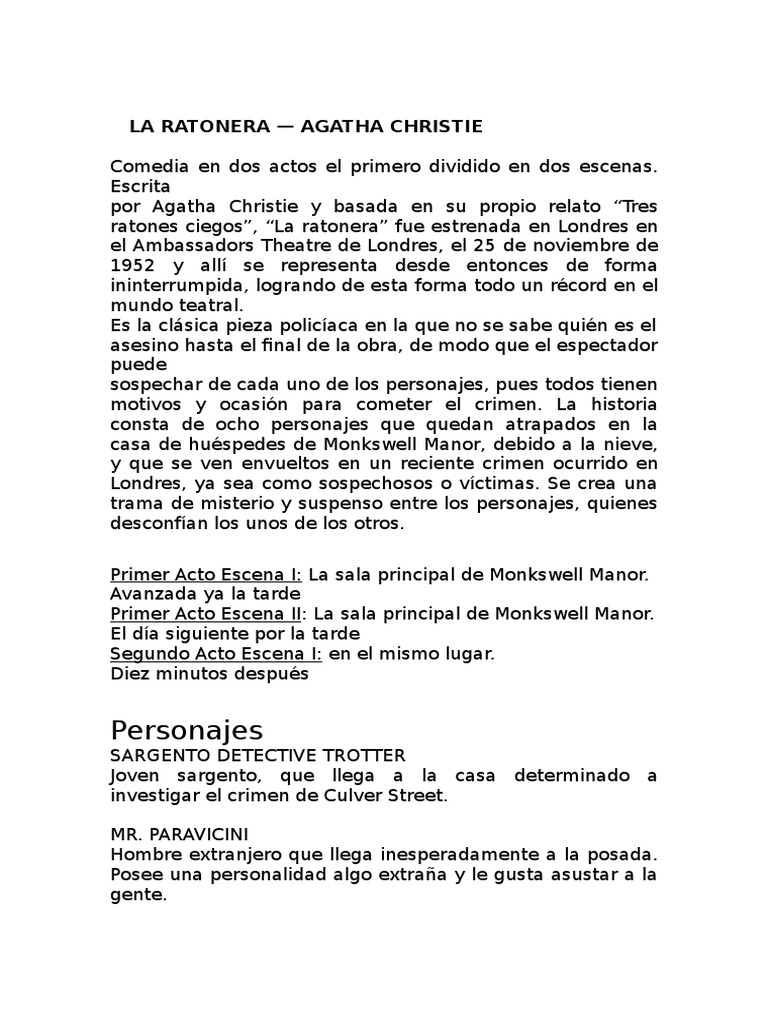 LA RATONERA — AGATHA CHRISTIE

Comedia en dos actos el primero dividido en dos escenas. Escrita
por Agatha Christie y basada en su propio relato “Tres ratones ciegos”, “La ratonera” fue estrenada en Londres en el Ambassadors Theatre de Londres, el 25 de noviembre de 1952 y allí se representa desde entonces de forma ininterrumpida, logrando de esta forma todo un récord en el mundo teatral.
Es la clásica pieza policíaca en la que no se sabe quién es el asesino hasta el final de la obra, de modo que el espectador puede
sospechar de cada uno de los personajes, pues todos tienen motivos y ocasión para cometer el crimen. La historia consta de ocho personajes que quedan atrapados en la casa de huéspedes de Monkswell Manor, debido a la nieve, y que se ven envueltos en un reciente crimen ocurrido en Londres, ya sea como sospechosos o víctimas. Se crea una trama de misterio y suspenso entre los personajes, quienes desconfían los unos de los otros.

Primer Acto Escena I: La sala principal de Monkswell Manor. Avanzada ya la tarde
Primer Acto Escena II: La sala principal de Monkswell Manor. El día siguiente por la tarde
Segundo Acto Escena I: en el mismo lugar. Diez minutos después

Personajes
SARGENTO DETECTIVE TROTTER
Joven sargento, que llega a la casa determinado a investigar el crimen de Culver Street.

MR. PARAVICINI
Hombre extranjero que llega inesperadamente a la posada. Posee una personalidad algo extraña y le gusta asustar a la gente.